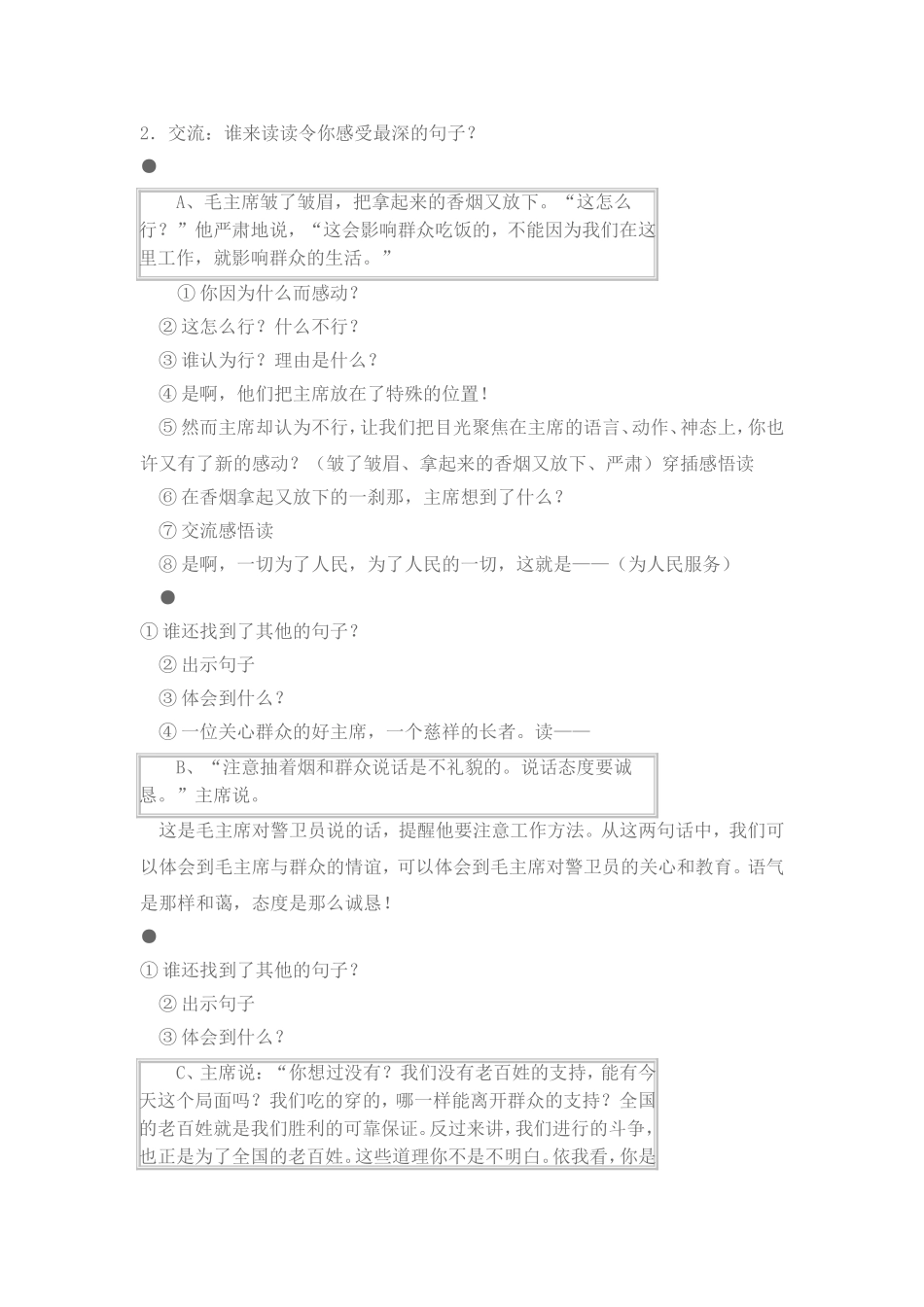 2．交流：谁来读读令你感受最深的句子？

●

A、毛主席皱了皱眉，把拿起来的香烟又放下。“这怎么行？”他严肃地说，“这会影响群众吃饭的，不能因为我们在这里工作，就影响群众的生活。”

①你因为什么而感动？

②这怎么行？什么不行？

③谁认为行？理由是什么？

④是啊，他们把主席放在了特殊的位置！

⑤然而主席却认为不行，让我们把目光聚焦在主席的语言、动作、神态上，你也许又有了新的感动？（皱了皱眉、拿起来的香烟又放下、严肃）穿插感悟读

⑥在香烟拿起又放下的一刹那，主席想到了什么？

⑦交流感悟读

⑧是啊，一切为了人民，为了人民的一切，这就是——（为人民服务）

●

①谁还找到了其他的句子？

②出示句子

③体会到什么？

④一位关心群众的好主席，一个慈祥的长者。读——

B、“注意抽着烟和群众说话是不礼貌的。说话态度要诚恳。”主席说。

这是毛主席对警卫员说的话，提醒他要注意工作方法。从这两句话中，我们可以体会到毛主席与群众的情谊，可以体会到毛主席对警卫员的关心和教育。语气是那样和蔼，态度是那么诚恳！

●

①谁还找到了其他的句子？

②出示句子

③体会到什么？

C、主席说：“你想过没有？我们没有老百姓的支持，能有今天这个局面吗？我们吃的穿的，哪一样能离开群众的支持？全国的老百姓就是我们胜利的可靠保证。反过来讲，我们进行的斗争，也正是为了全国的老百姓。这些道理你不是不明白。依我看，你是